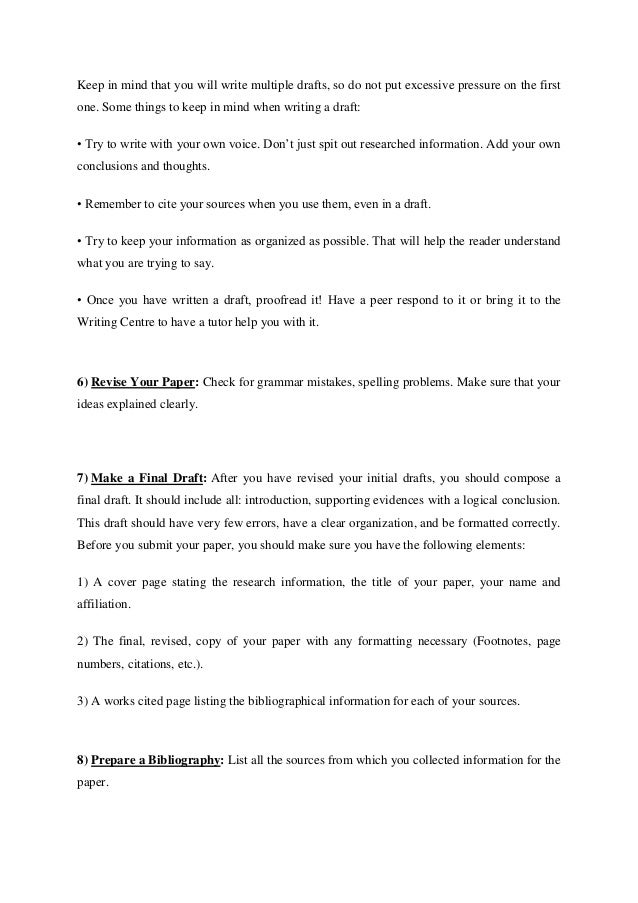 Keep in mind that you will write multiple drafts, so do not put excessive pressure on the first one. Some things to keep in mind when writing a draft:

• Try to write with your own voice. Don't just spit out researched information. Add your own conclusions and thoughts.

• Remember to cite your sources when you use them, even in a draft.

• Try to keep your information as organized as possible. That will help the reader understand what you are trying to say.

• Once you have written a draft, proofread it! Have a peer respond to it or bring it to the Writing Centre to have a tutor help you with it.

6) Revise Your Paper: Check for grammar mistakes, spelling problems. Make sure that your ideas explained clearly.

7) Make a Final Draft: After you have revised your initial drafts, you should compose a final draft. It should include all: introduction, supporting evidences with a logical conclusion. This draft should have very few errors, have a clear organization, and be formatted correctly. Before you submit your paper, you should make sure you have the following elements:

1) A cover page stating the research information, the title of your paper, your name and affiliation.

2) The final, revised, copy of your paper with any formatting necessary (Footnotes, page numbers, citations, etc.).

3) A works cited page listing the bibliographical information for each of your sources.

8) Prepare a Bibliography: List all the sources from which you collected information for the paper.